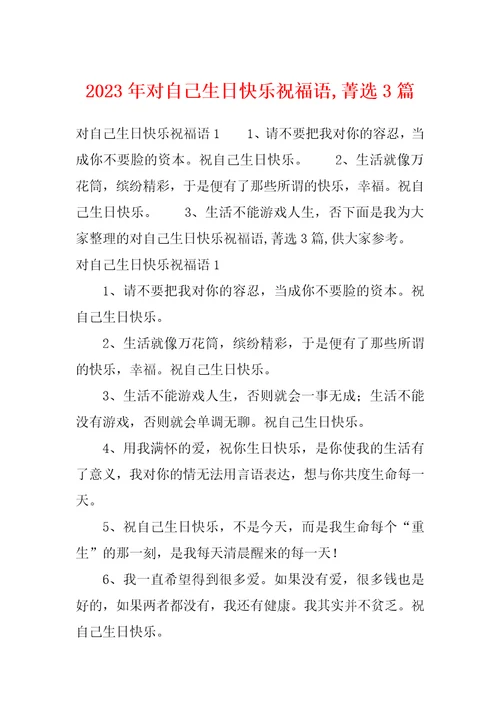 2023年对自己生日快乐祝福语,菁选3篇

对自己生日快乐祝福语1　　1、请不要把我对你的容忍，当成你不要脸的资本。祝自己生日快乐。　　2、生活就像万花筒，缤纷精彩，于是便有了那些所谓的快乐，幸福。祝自己生日快乐。　　3、生活不能游戏人生，否下面是我为大家整理的对自己生日快乐祝福语,菁选3篇,供大家参考。

对自己生日快乐祝福语1

1、请不要把我对你的容忍，当成你不要脸的资本。祝自己生日快乐。

2、生活就像万花筒，缤纷精彩，于是便有了那些所谓的快乐，幸福。祝自己生日快乐。

3、生活不能游戏人生，否则就会一事无成；生活不能没有游戏，否则就会单调无聊。祝自己生日快乐。

4、用我满怀的爱，祝你生日快乐，是你使我的生活有了意义，我对你的情无法用言语表达，想与你共度生命每一天。

5、祝自己生日快乐，不是今天，而是我生命每个“重生”的那一刻，是我每天清晨醒来的每一天！

6、我一直希望得到很多爱。如果没有爱，很多钱也是好的，如果两者都没有，我还有健康。我其实并不贫乏。祝自己生日快乐。